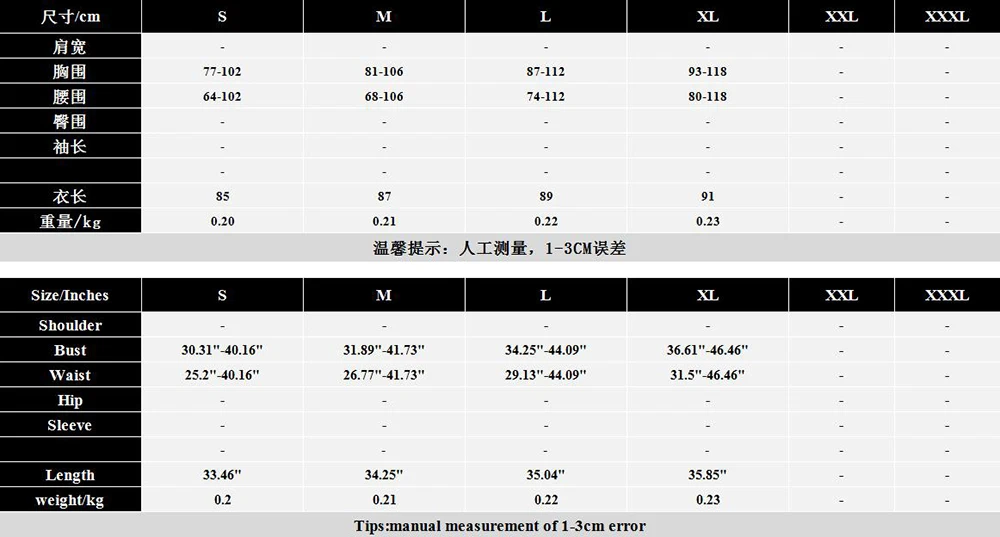 | 尺寸/cm | S | M | L | XL | XXL | XXXL |
|---|---|---|---|---|---|---|
| 肩宽 | - | - | - | - | - | - |
| 胸围 | 77-102 | 81-106 | 87-112 | 93-118 | - | - |
| 腰围 | 64-102 | 68-106 | 74-112 | 80-118 | - | - |
| 臀围 | - | - | - | - | - | - |
| 袖长 | - | - | - | - | - | - |
| | - | - | - | - | - | - |
| 衣长 | 85 | 87 | 89 | 91 | - | - |
| 重量/kg | 0.20 | 0.21 | 0.22 | 0.23 | - | - |

温馨提示：人工测量，1-3CM误差

| Size/Inches | S | M | L | XL | XXL | XXXL |
|---|---|---|---|---|---|---|
| Shoulder | - | - | - | - | - | - |
| Bust | 30.31''-40.16'' | 31.89''-41.73'' | 34.25''-44.09'' | 36.61''-46.46'' | - | - |
| Waist | 25.2''-40.16'' | 26.77''-41.73'' | 29.13''-44.09'' | 31.5''-46.46'' | - | - |
| Hip | - | - | - | - | - | - |
| Sleeve | - | - | - | - | - | - |
| | - | - | - | - | - | - |
| Length | 33.46'' | 34.25'' | 35.04'' | 35.85'' | - | - |
| weight/kg | 0.2 | 0.21 | 0.22 | 0.23 | - | - |

Tips:manual measurement of 1-3cm error